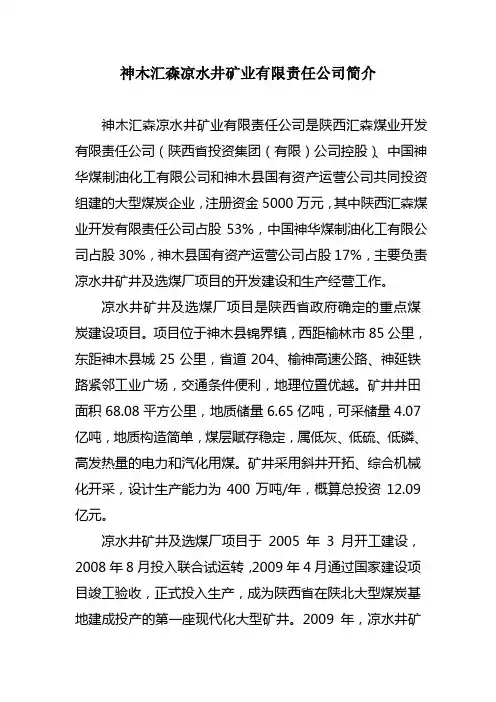 神木汇森凉水井矿业有限责任公司简介

神木汇森凉水井矿业有限责任公司是陕西汇森煤业开发有限责任公司（陕西省投资集团（有限）公司控股）、中国神华煤制油化工有限公司和神木县国有资产运营公司共同投资组建的大型煤炭企业，注册资金 5000 万元，其中陕西汇森煤业开发有限责任公司占股 53%，中国神华煤制油化工有限公司占股 30%，神木县国有资产运营公司占股 17%，主要负责凉水井矿井及选煤厂项目的开发建设和生产经营工作。

凉水井矿井及选煤厂项目是陕西省政府确定的重点煤炭建设项目。项目位于神木县锦界镇，西距榆林市 85 公里，东距神木县城 25 公里，省道 204、榆神高速公路、神延铁路紧邻工业广场，交通条件便利，地理位置优越。矿井井田面积 68.08 平方公里，地质储量 6.65 亿吨，可采储量 4.07 亿吨，地质构造简单，煤层赋存稳定，属低灰、低硫、低磷、高发热量的电力和汽化用煤。矿井采用斜井开拓、综合机械化开采，设计生产能力为 400 万吨/年，概算总投资 12.09 亿元。

凉水井矿井及选煤厂项目于 2005 年 3 月开工建设，2008 年 8 月投入联合试运转，2009 年 4 月通过国家建设项目竣工验收，正式投入生产，成为陕西省在陕北大型煤炭基地建成投产的第一座现代化大型矿井。2009 年，凉水井矿